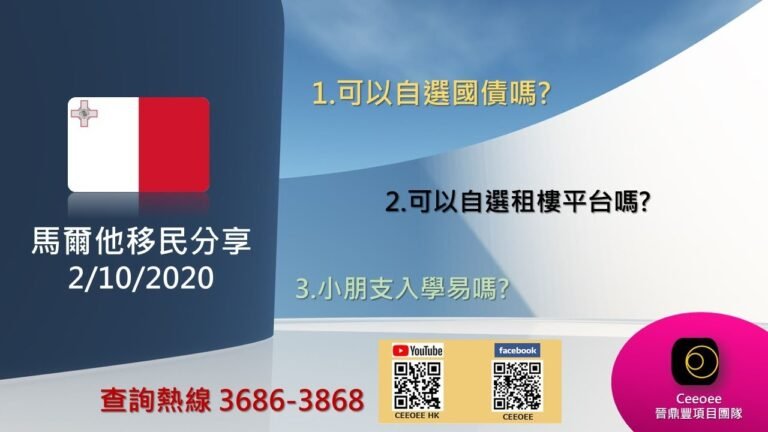 馬爾他移民分享
2/10/2020

1.可以自選國債嗎?

2.可以自選租樓平台嗎?

3.小朋支入學易嗎?

查詢熱線 3686-3868

YouTube
CEEOEE HK

facebook
CEEOEE

Ceeoee
晉鼎豐項目團隊